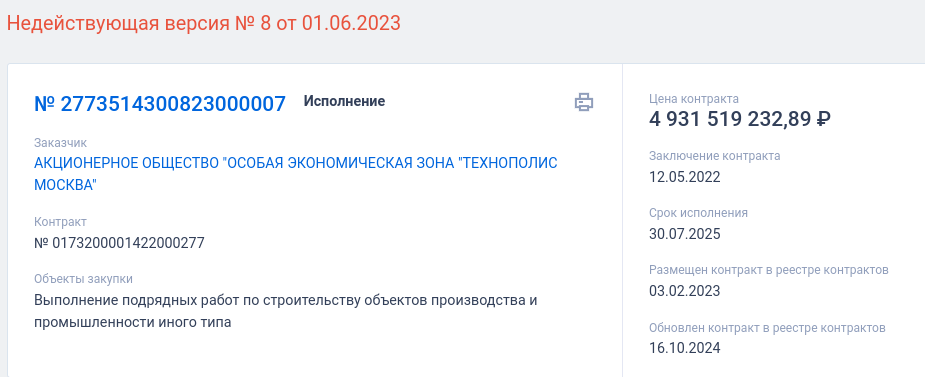 Недействующая версия № 8 от 01.06.2023

№ 2773514300823000007 Исполнение

Заказчик
АКЦИОНЕРНОЕ ОБЩЕСТВО "ОСОБАЯ ЭКОНОМИЧЕСКАЯ ЗОНА "ТЕХНОПОЛИС МОСКВА"

Контракт
№ 0173200001422000277

Объекты закупки
Выполнение подрядных работ по строительству объектов производства и промышленности иного типа

Цена контракта
4 931 519 232,89 ₽

Заключение контракта
12.05.2022

Срок исполнения
30.07.2025

Размещен контракт в реестре контрактов
03.02.2023

Обновлен контракт в реестре контрактов
16.10.2024